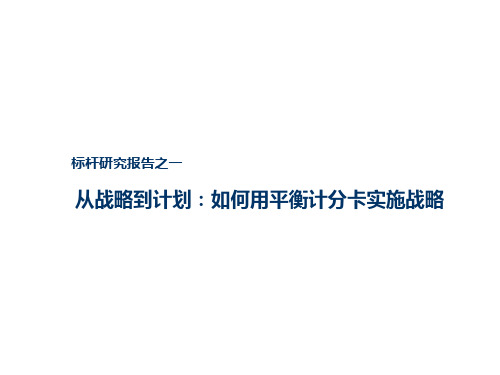 标杆研究报告之一

从战略到计划：如何用平衡计分卡实施战略